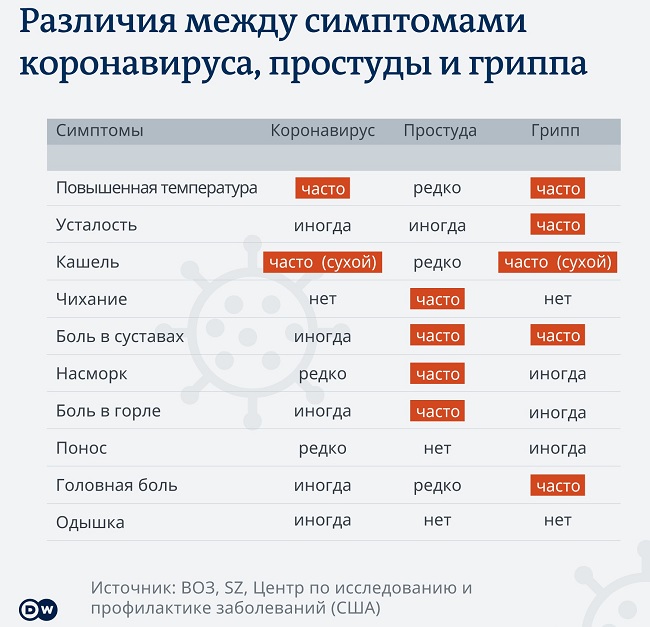 Различия между симптомами коронавируса, простуды и гриппа

| Симптомы | Коронавирус | Простуда | Грипп |
|---|---|---|---|
| Повышенная температура | часто | редко | часто |
| Усталость | иногда | иногда | часто |
| Кашель | часто (сухой) | редко | часто (сухой) |
| Чихание | нет | часто | нет |
| Боль в суставах | иногда | часто | часто |
| Насморк | редко | часто | иногда |
| Боль в горле | иногда | часто | иногда |
| Понос | редко | нет | иногда |
| Головная боль | иногда | редко | часто |
| Одышка | иногда | нет | нет |

Источник: ВОЗ, SZ, Центр по исследованию и профилактике заболеваний (США)

DW